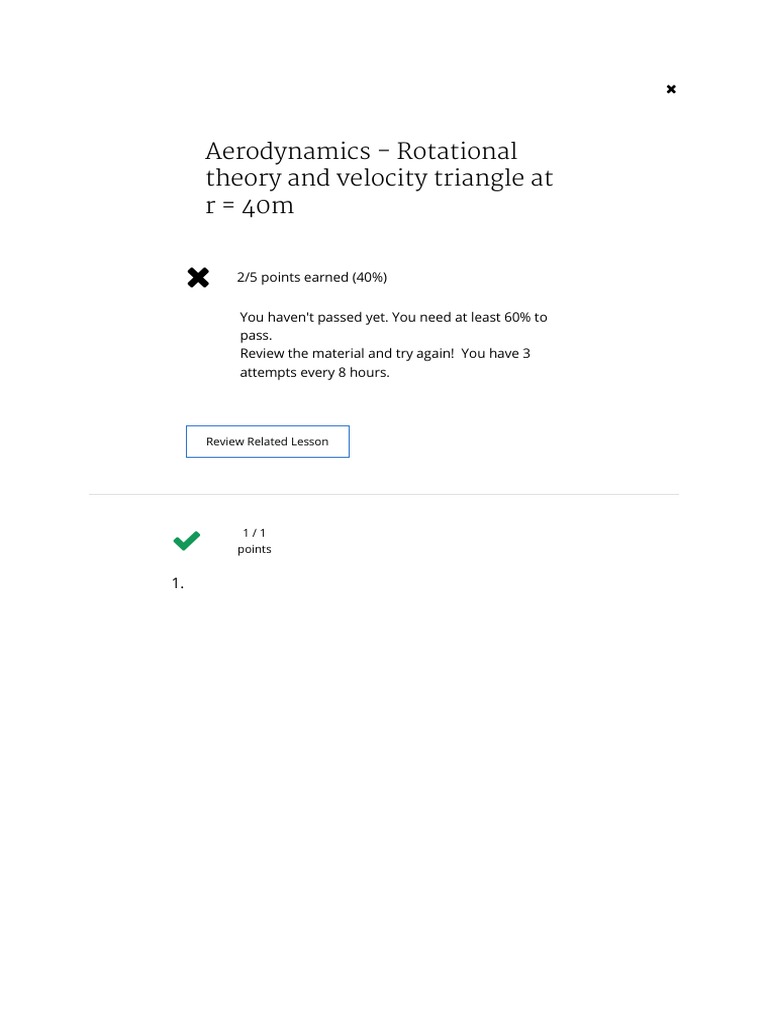 Aerodynamics - Rotational theory and velocity triangle at r = 40m

2/5 points earned (40%)

You haven't passed yet. You need at least 60% to pass.
Review the material and try again! You have 3 attempts every 8 hours.

Review Related Lesson

1 / 1 points

1.